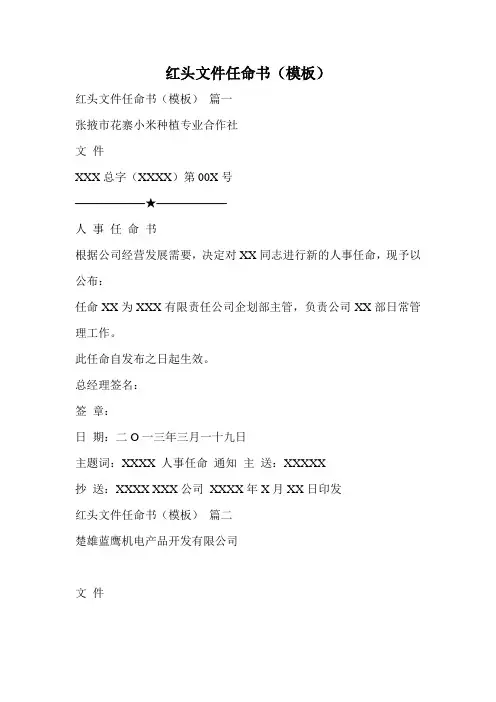 红头文件任命书（模板）

红头文件任命书（模板） 篇一

张掖市花寨小米种植专业合作社

文 件

XXX 总字（XXXX）第 00X 号

——————★——————

人 事 任 命 书

根据公司经营发展需要，决定对 XX 同志进行新的人事任命，现予以公布：

任命 XX 为 XXX 有限责任公司企划部主管，负责公司 XX 部日常管理工作。

此任命自发布之日起生效。

总经理签名：

签 章：

日 期：二 O 一三年三月一十九日

主题词：XXXX 人事任命 通知 主 送：XXXXX

抄 送：XXXX XXX 公司 XXXX 年 X 月 XX 日印发

红头文件任命书（模板） 篇二

楚雄蓝鹰机电产品开发有限公司

文 件